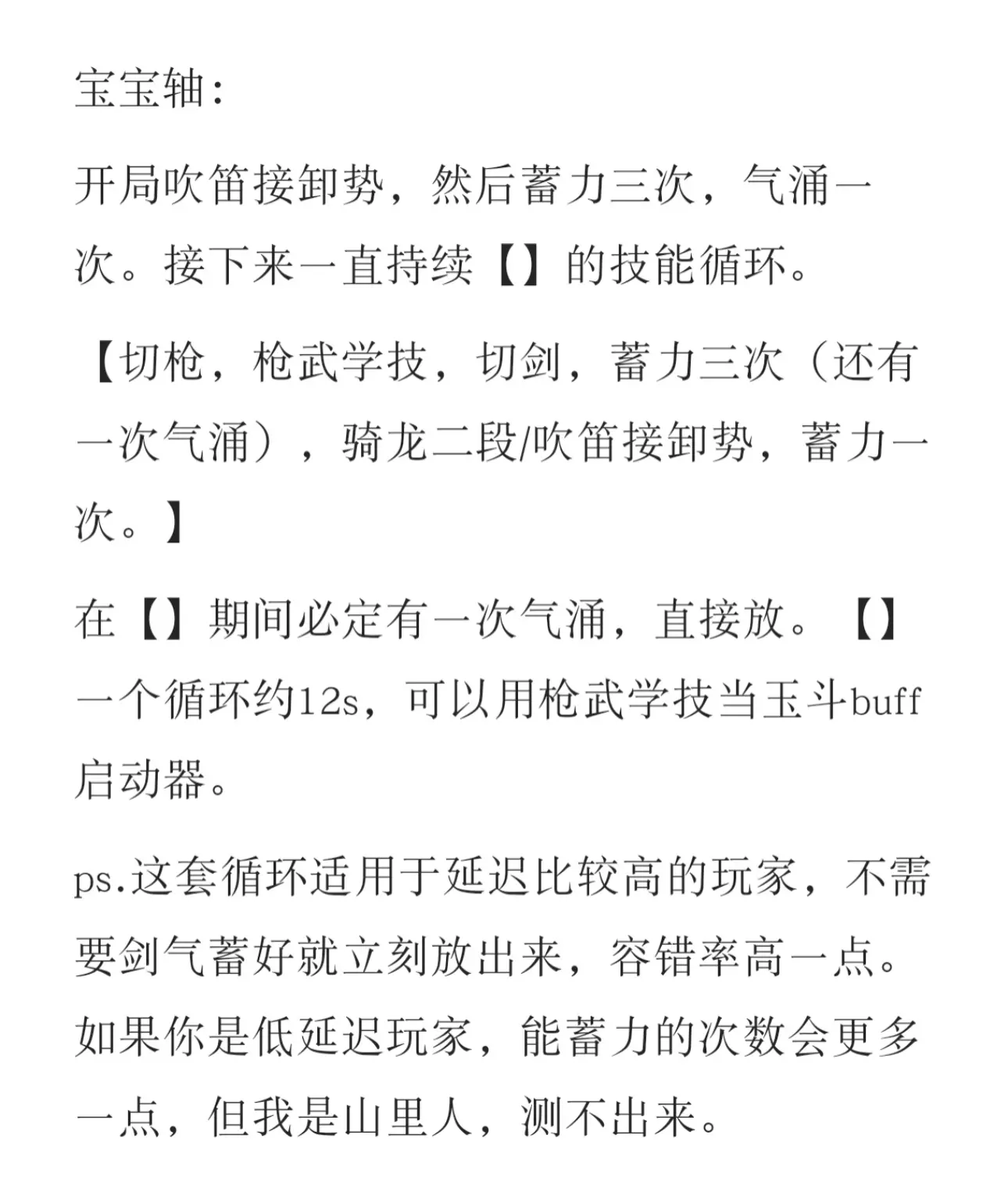 宝宝轴：

开局吹笛接卸势，然后蓄力三次，气涌一次。接下来一直持续【】的技能循环。

【切枪，枪武学技，切剑，蓄力三次（还有一次气涌），骑龙二段/吹笛接卸势，蓄力一次。】

在【】期间必定有一次气涌，直接放。【】一个循环约12s，可以用枪武学技当玉斗buff启动器。

ps.这套循环适用于延迟比较高的玩家，不需要剑气蓄好就立刻放出来，容错率高一点。如果你是低延迟玩家，能蓄力的次数会更多一点，但我是山里人，测不出来。